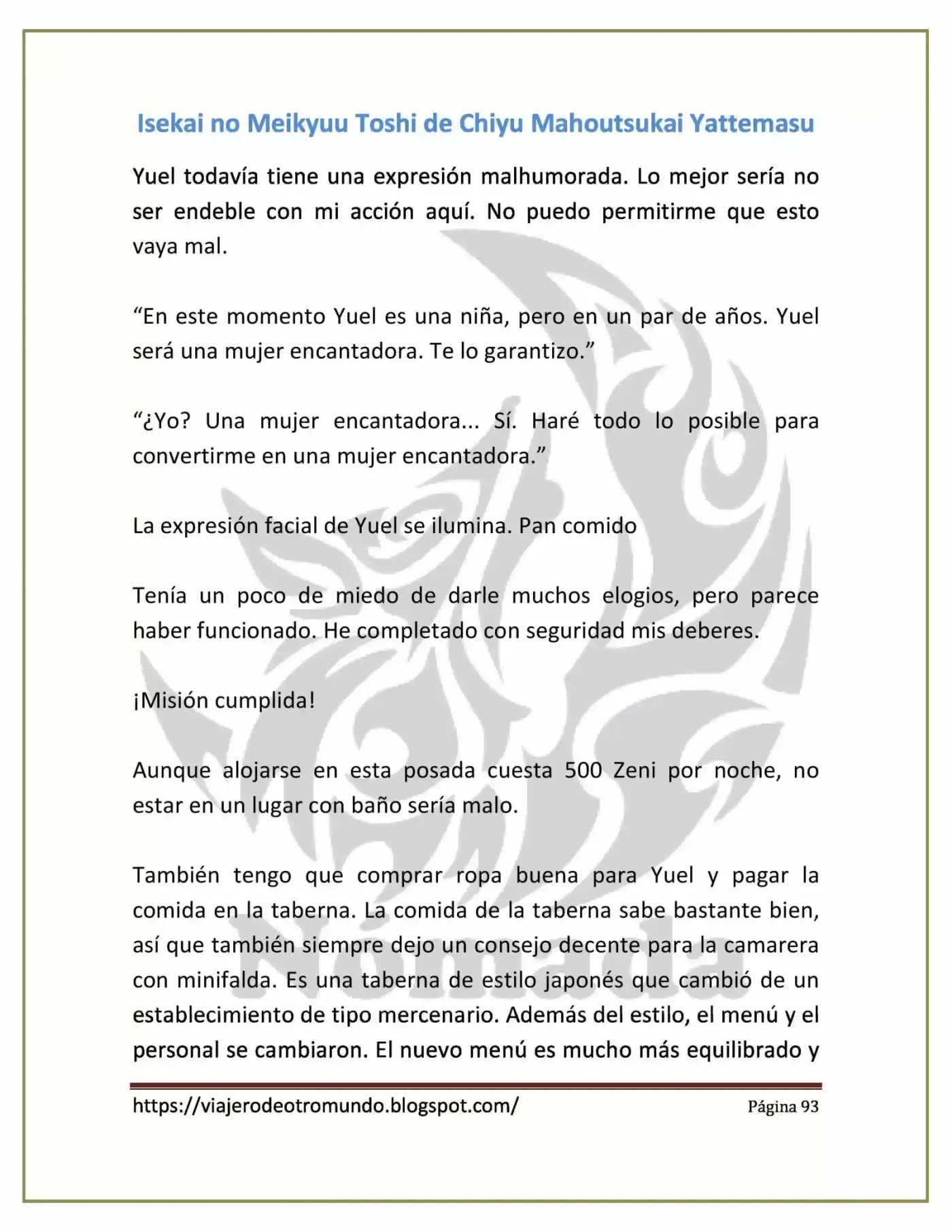 Isekai no Meikyuu Toshi de Chiyu Mahoutsukai Yattemasu

Yuel todavía tiene una expresión malhumorada. Lo mejor sería no ser endeble con mi acción aquí. No puedo permitirme que esto vaya mal.

"En este momento Yuel es una niña, pero en un par de años. Yuel será una mujer encantadora. Te lo garantizo."

"¿Yo? Una mujer encantadora... Sí. Haré todo lo posible para convertirme en una mujer encantadora."

La expresión facial de Yuel se ilumina. Pan comido

Tenía un poco de miedo de darle muchos elogios, pero parece haber funcionado. He completado con seguridad mis deberes.

¡Misión cumplida!

Aunque alojarse en esta posada cuesta 500 Zeni por noche, no estar en un lugar con baño sería malo.

También tengo que comprar ropa buena para Yuel y pagar la comida en la taberna. La comida de la taberna sabe bastante bien, así que también siempre dejo un consejo decente para la camarera con minifalda. Es una taberna de estilo japonés que cambió de un establecimiento de tipo mercenario. Además del estilo, el menú y el personal se cambiaron. El nuevo menú es mucho más equilibrado y

https://viajerodeotromundo.blogspot.com/ Página 93

Nómada